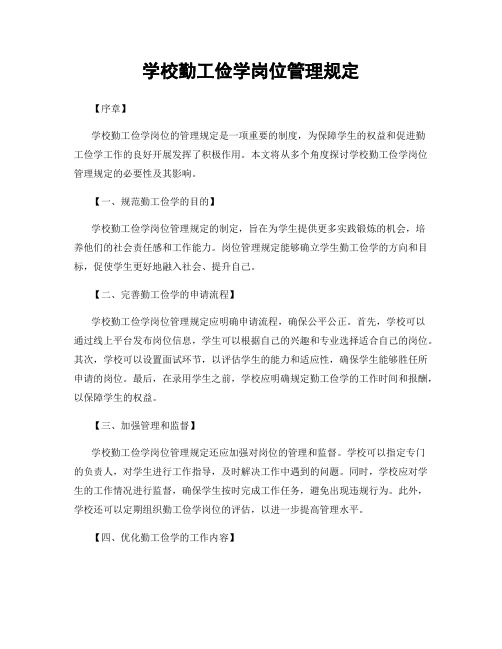 学校勤工俭学岗位管理规定

【序章】

学校勤工俭学岗位的管理规定是一项重要的制度，为保障学生的权益和促进勤工俭学工作的良好开展发挥了积极作用。本文将从多个角度探讨学校勤工俭学岗位管理规定的必要性及其影响。

【一、规范勤工俭学的目的】

学校勤工俭学岗位管理规定的制定，旨在为学生提供更多实践锻炼的机会，培养他们的社会责任感和工作能力。岗位管理规定能够确立学生勤工俭学的方向和目标，促使学生更好地融入社会、提升自己。

【二、完善勤工俭学的申请流程】

学校勤工俭学岗位管理规定应明确申请流程，确保公平公正。首先，学校可以通过线上平台发布岗位信息，学生可以根据自己的兴趣和专业选择适合自己的岗位。其次，学校可以设置面试环节，以评估学生的能力和适应性，确保学生能够胜任所申请的岗位。最后，在录用学生之前，学校应明确规定勤工俭学的工作时间和报酬，以保障学生的权益。

【三、加强管理和监督】

学校勤工俭学岗位管理规定还应加强对岗位的管理和监督。学校可以指定专门的负责人，对学生进行工作指导，及时解决工作中遇到的问题。同时，学校应对学生的工作情况进行监督，确保学生按时完成工作任务，避免出现违规行为。此外，学校还可以定期组织勤工俭学岗位的评估，以进一步提高管理水平。

【四、优化勤工俭学的工作内容】